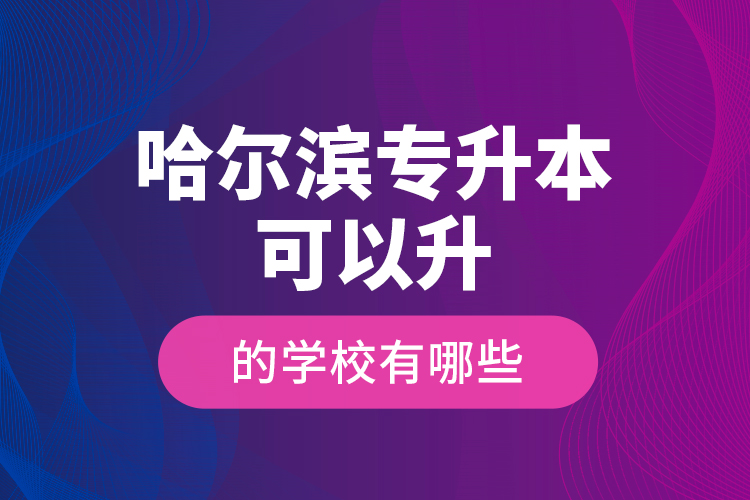 哈尔滨专升本
可以升

的学校有哪些